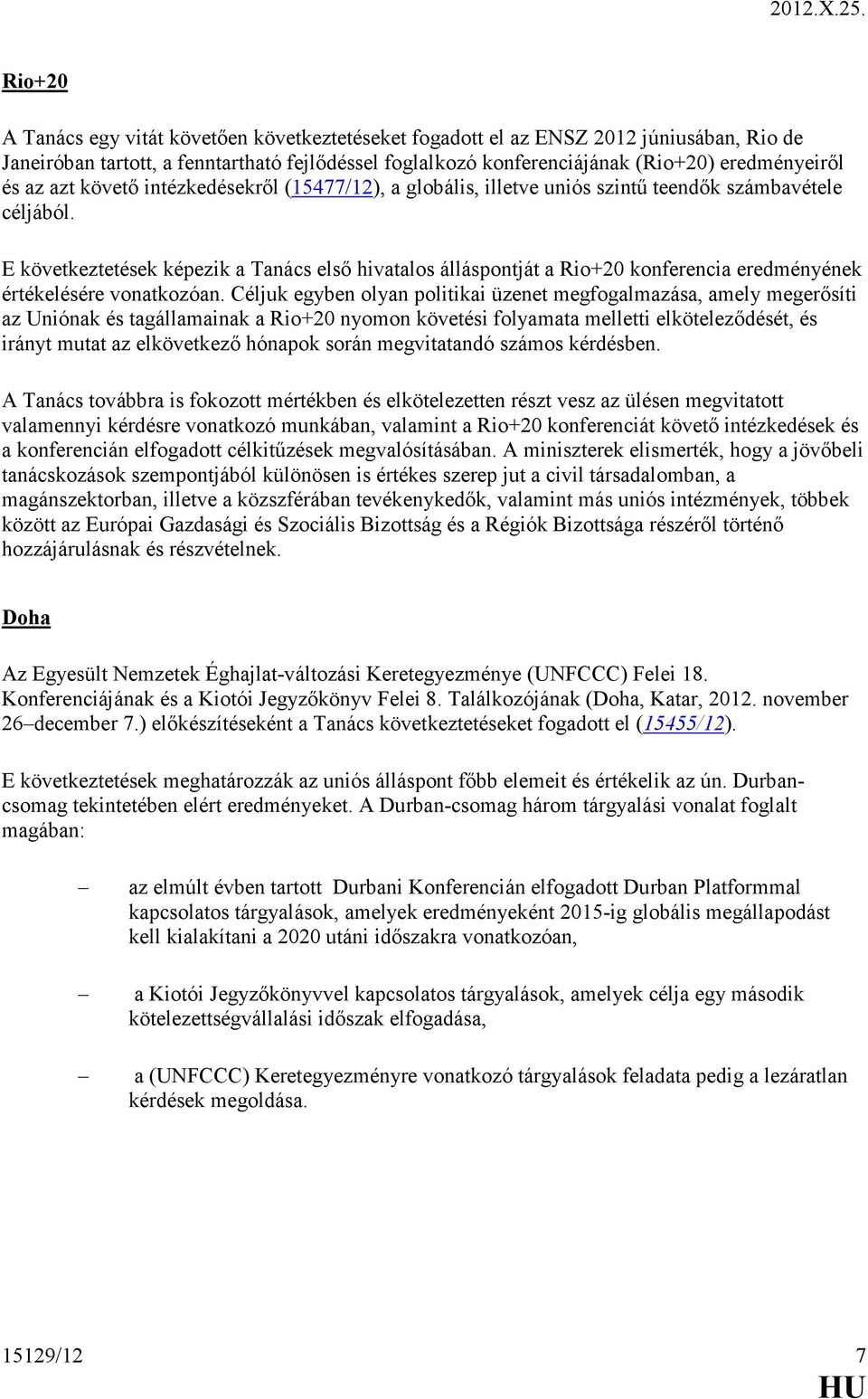 2012.X.25.

Rio+20

A Tanács egy vitát követően következtetéseket fogadott el az ENSZ 2012 júniusában, Rio de Janeiróban tartott, a fenntartható fejlődéssel foglalkozó konferenciájának (Rio+20) eredményeiről és az azt követő intézkedésekről (15477/12), a globális, illetve uniós szintű teendők számbavétele céljából.

E következtetések képezik a Tanács első hivatalos álláspontját a Rio+20 konferencia eredményének értékelésére vonatkozóan. Céljuk egyben olyan politikai üzenet megfogalmazása, amely megerősíti az Uniónak és tagállamainak a Rio+20 nyomon követési folyamata melletti elköteleződését, és irányt mutat az elkövetkező hónapok során megvitatandó számos kérdésben.

A Tanács továbbra is fokozott mértékben és elkötelezetten részt vesz az ülésen megvitatott valamennyi kérdésre vonatkozó munkában, valamint a Rio+20 konferenciát követő intézkedések és a konferencián elfogadott célkitűzések megvalósításában. A miniszterek elismerték, hogy a jövőbeli tanácskozások szempontjából különösen is értékes szerep jut a civil társadalomban, a magánszektorban, illetve a közszférában tevékenykedők, valamint más uniós intézmények, többek között az Európai Gazdasági és Szociális Bizottság és a Régiók Bizottsága részéről történő hozzájárulásnak és részvételnek.

Doha

Az Egyesült Nemzetek Éghajlat-változási Keretegyezménye (UNFCCC) Felei 18. Konferenciájának és a Kiotói Jegyzőkönyv Felei 8. Találkozójának (Doha, Katar, 2012. november 26–december 7.) előkészítéseként a Tanács következtetéseket fogadott el (15455/12).

E következtetések meghatározzák az uniós álláspont főbb elemeit és értékelik az ún. Durban-csomag tekintetében elért eredményeket. A Durban-csomag három tárgyalási vonalat foglalt magában:

– az elmúlt évben tartott Durbani Konferencián elfogadott Durban Platformmal kapcsolatos tárgyalások, amelyek eredményeként 2015-ig globális megállapodást kell kialakítani a 2020 utáni időszakra vonatkozóan,

– a Kiotói Jegyzőkönyvvel kapcsolatos tárgyalások, amelyek célja egy második kötelezettségvállalási időszak elfogadása,

– a (UNFCCC) Keretegyezményre vonatkozó tárgyalások feladata pedig a lezáratlan kérdések megoldása.

15129/12 7
HU